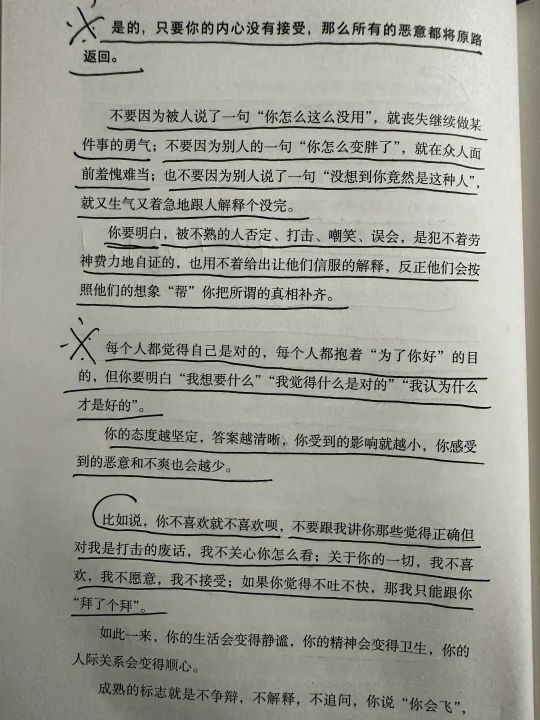 是的，只要你的内心没有接受，那么所有的恶意都将原路返回。

不要因为被人说了一句“你怎么这么没用”，就丧失继续做某件事的勇气；不要因为别人的一句“你怎么变胖了”，就在众人面前羞愧难当；也不要因为别人说了一句“没想到你竟然是这种人”，就又生气又着急地跟人解释个没完。

你要明白，被不熟的人否定、打击、嘲笑、误会，是犯不着劳神费力地自证的，也用不着给出让他们信服的解释，反正他们会按照他们的想象“帮”你把所谓的真相补齐。

每个人都觉得自己是对的，每个人都抱着“为了你好”的目的，但你要明白“我想要什么”“我觉得什么是对的”“我认为什么才是好的”。

你的态度越坚定，答案越清晰，你受到的影响就越小，你感受到的恶意和不爽也会越少。

比如说，你不喜欢就不喜欢呗，不要跟我讲你那些觉得正确但对我是打击的废话，我不关心你怎么看；关于你的一切，我不喜欢，我不愿意，我不接受；如果你觉得不吐不快，那我只能跟你“拜了个拜”。

如此一来，你的生活会变得静谧，你的精神会变得卫生，你的人际关系会变得顺心。

成熟的标志就是不争辩，不解释，不追问，你说“你会飞”，